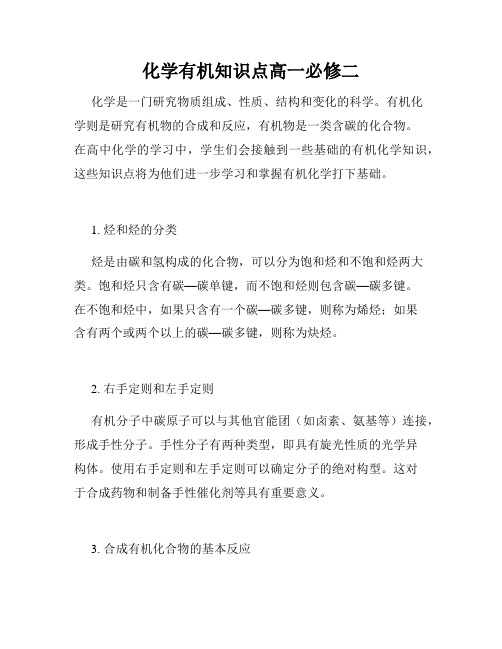 化学有机知识点高一必修二

化学是一门研究物质组成、性质、结构和变化的科学。有机化学则是研究有机物的合成和反应，有机物是一类含碳的化合物。在高中化学的学习中，学生们会接触到一些基础的有机化学知识，这些知识点将为他们进一步学习和掌握有机化学打下基础。

1. 烃和烃的分类

烃是由碳和氢构成的化合物，可以分为饱和烃和不饱和烃两大类。饱和烃只含有碳—碳单键，而不饱和烃则包含碳—碳多键。在不饱和烃中，如果只含有一个碳—碳多键，则称为烯烃；如果含有两个或两个以上的碳—碳多键，则称为炔烃。

2. 右手定则和左手定则

有机分子中碳原子可以与其他官能团（如卤素、氨基等）连接，形成手性分子。手性分子有两种类型，即具有旋光性质的光学异构体。使用右手定则和左手定则可以确定分子的绝对构型。这对于合成药物和制备手性催化剂等具有重要意义。

3. 合成有机化合物的基本反应